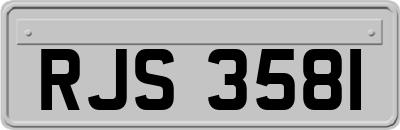 RJS 3581